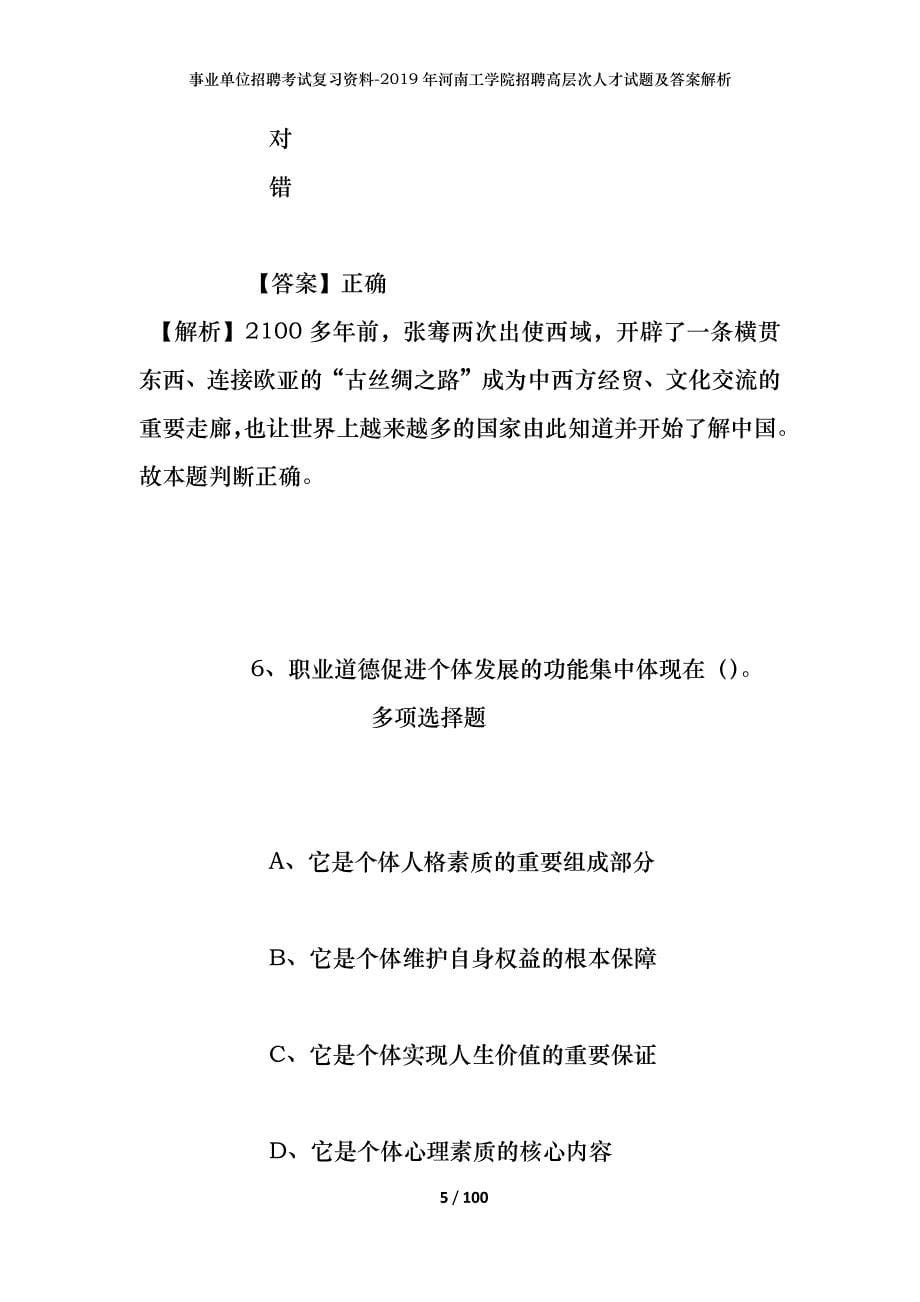 事业单位招聘考试复习资料-2019年河南工学院招聘高层次人才试题及答案解析

对

错

【答案】正确

【解析】2100多年前，张骞两次出使西域，开辟了一条横贯东西、连接欧亚的“古丝绸之路”成为中西方经贸、文化交流的重要走廊,也让世界上越来越多的国家由此知道并开始了解中国。故本题判断正确。

6、职业道德促进个体发展的功能集中体现在()。

多项选择题

A、它是个体人格素质的重要组成部分

B、它是个体维护自身权益的根本保障

C、它是个体实现人生价值的重要保证

D、它是个体心理素质的核心内容

5 / 100